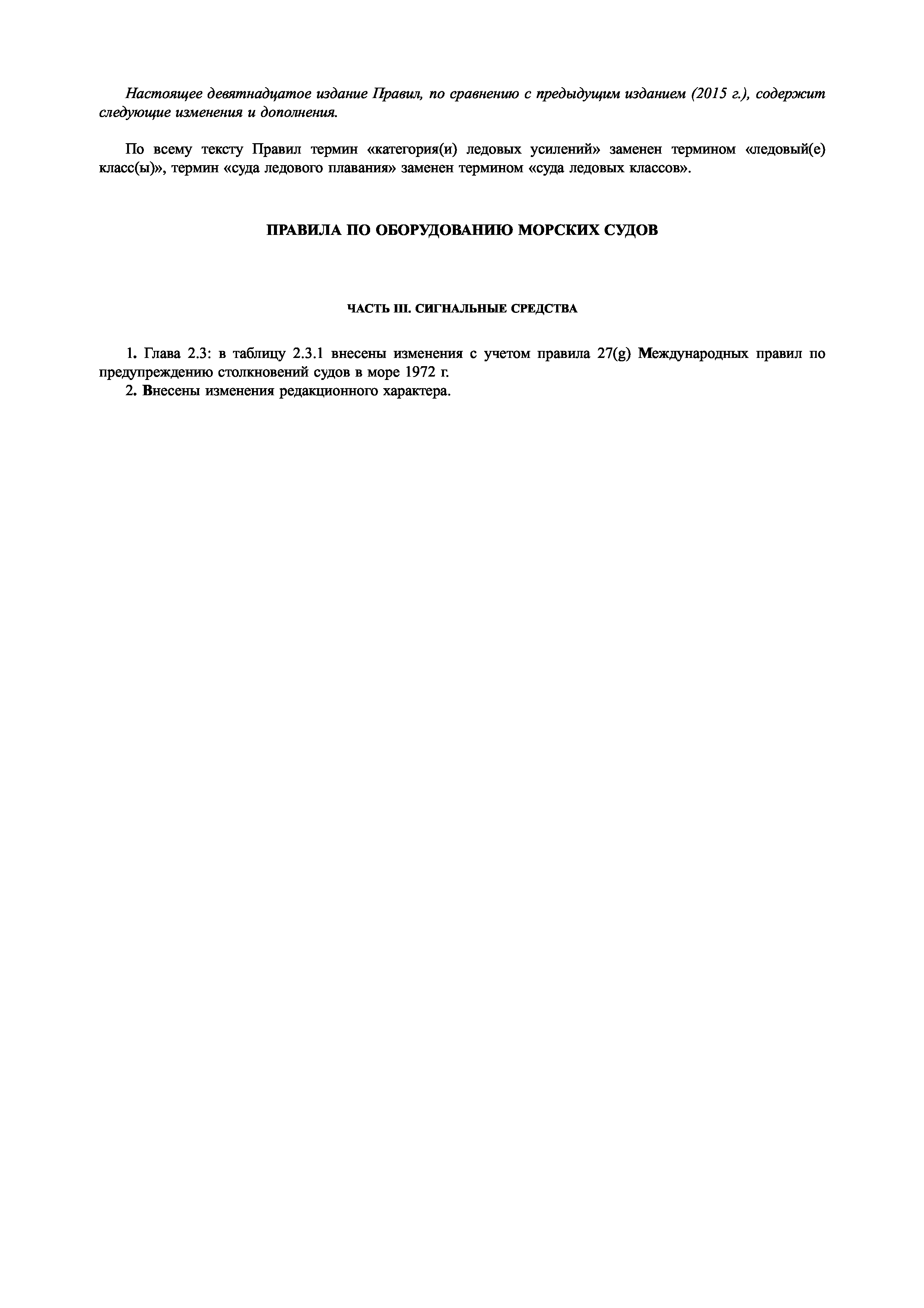 Настоящее девятнадцатое издание Правил, по сравнению с предыдущим изданием (2015 г.), содержит следующие изменения и дополнения.

По всему тексту Правил термин «категория(и) ледовых усилений» заменен термином «ледовый(е) класс(ы)», термин «суда ледового плавания» заменен термином «суда ледовых классов».

ПРАВИЛА ПО ОБОРУДОВАНИЮ МОРСКИХ СУДОВ

ЧАСТЬ III. СИГНАЛЬНЫЕ СРЕДСТВА

1. Глава 2.3: в таблицу 2.3.1 внесены изменения с учетом правила 27(g) Международных правил по предупреждению столкновений судов в море 1972 г.
2. Внесены изменения редакционного характера.